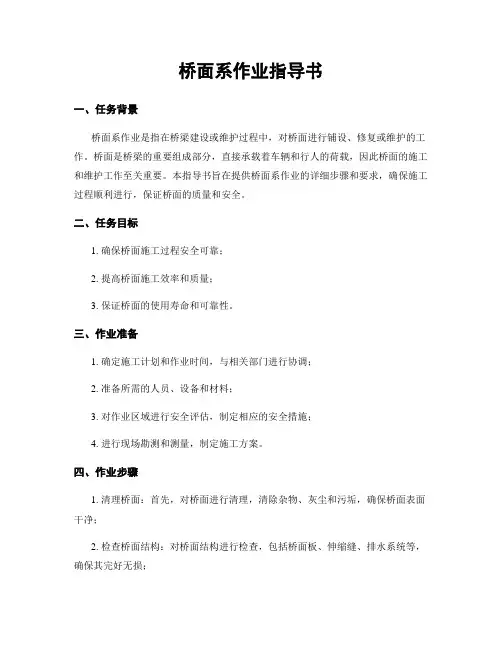 桥面系作业指导书

一、任务背景

桥面系作业是指在桥梁建设或维护过程中，对桥面进行铺设、修复或维护的工作。桥面是桥梁的重要组成部分，直接承载着车辆和行人的荷载，因此桥面的施工和维护工作至关重要。本指导书旨在提供桥面系作业的详细步骤和要求，确保施工过程顺利进行，保证桥面的质量和安全。

二、任务目标

1. 确保桥面施工过程安全可靠；

2. 提高桥面施工效率和质量；

3. 保证桥面的使用寿命和可靠性。

三、作业准备

1. 确定施工计划和作业时间，与相关部门进行协调；

2. 准备所需的人员、设备和材料；

3. 对作业区域进行安全评估，制定相应的安全措施；

4. 进行现场勘测和测量，制定施工方案。

四、作业步骤

1. 清理桥面：首先，对桥面进行清理，清除杂物、灰尘和污垢，确保桥面表面干净；

2. 检查桥面结构：对桥面结构进行检查，包括桥面板、伸缩缝、排水系统等，确保其完好无损；